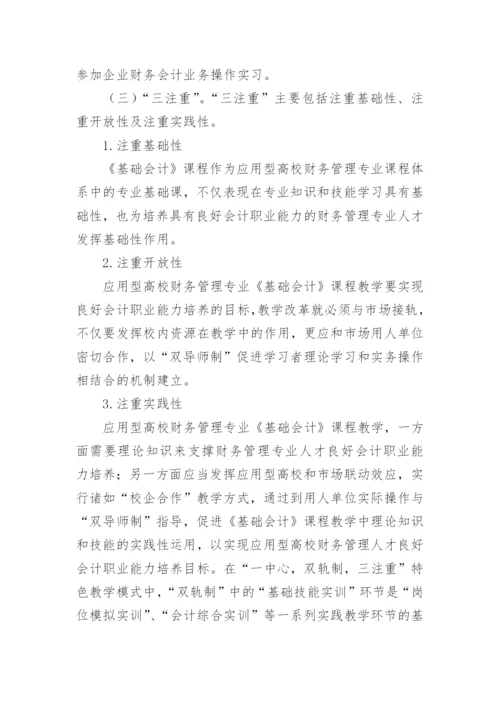 参加企业财务会计业务操作实习。

（三）“三注重”。“三注重”主要包括注重基础性、注重开放性及注重实践性。

1.注重基础性

《基础会计》课程作为应用型高校财务管理专业课程体系中的专业基础课，不仅表现在专业知识和技能学习具有基础性，也为培养具有良好会计职业能力的财务管理专业人才发挥基础性作用。

2.注重开放性

应用型高校财务管理专业《基础会计》课程教学要实现良好会计职业能力培养的目标，教学改革就必须与市场接轨，不仅要发挥校内资源在教学中的作用，更应和市场用人单位密切合作，以“双导师制”促进学习者理论学习和实务操作相结合的机制建立。

3.注重实践性

应用型高校财务管理专业《基础会计》课程教学，一方面需要理论知识来支撑财务管理专业人才良好会计职业能力培养；另一方面应当发挥应用型高校和市场联动效应，实行诸如“校企合作”教学方式，通过到用人单位实际操作与“双导师制”指导，促进《基础会计》课程教学中理论知识和技能的实践性运用，以实现应用型高校财务管理人才良好会计职业能力培养目标。在“一中心，双轨制，三注重”特色教学模式中，“双轨制”中的“基础技能实训”环节是“岗位模拟实训”、“会计综合实训”等一系列实践教学环节的基